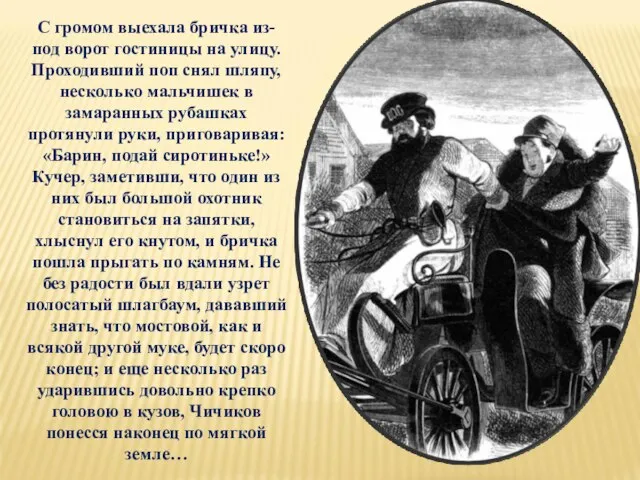 С громом выехала бричка из-под ворот гостиницы на улицу. Проходивший поп снял шляпу, несколько мальчишек в замаранных рубашках протянули руки, приговаривая: «Барин, подай сиротиньке!» Кучер, заметивши, что один из них был большой охотник становиться на запятки, хлыснул его кнутом, и бричка пошла прыгать по камням. Не без радости был вдали узрет полосатый шлагбаум, дававший знать, что мостовой, как и всякой другой муке, будет скоро конец; и еще несколько раз ударившись довольно крепко головою в кузов, Чичиков понесся наконец по мягкой земле…